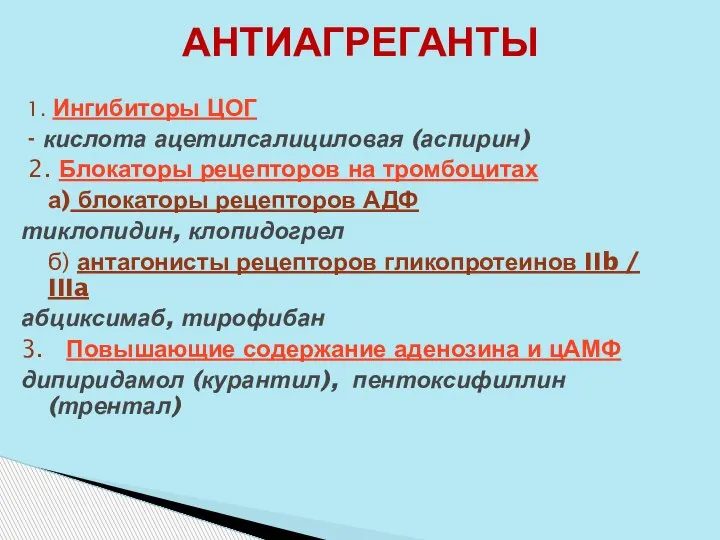 АНТИАГРЕГАНТЫ

1. Ингибиторы ЦОГ

- кислота ацетилсалициловая (аспирин)

2. Блокаторы рецепторов на тромбоцитах

а) блокаторы рецепторов АДФ

тиклопидин, клопидогрел

б) антагонисты рецепторов гликопротеинов IIb / IIIa

абциксимаб, тирофибан

3. Повышающие содержание аденозина и цАМФ

дипиридамол (курантил), пентоксифиллин (трентал)